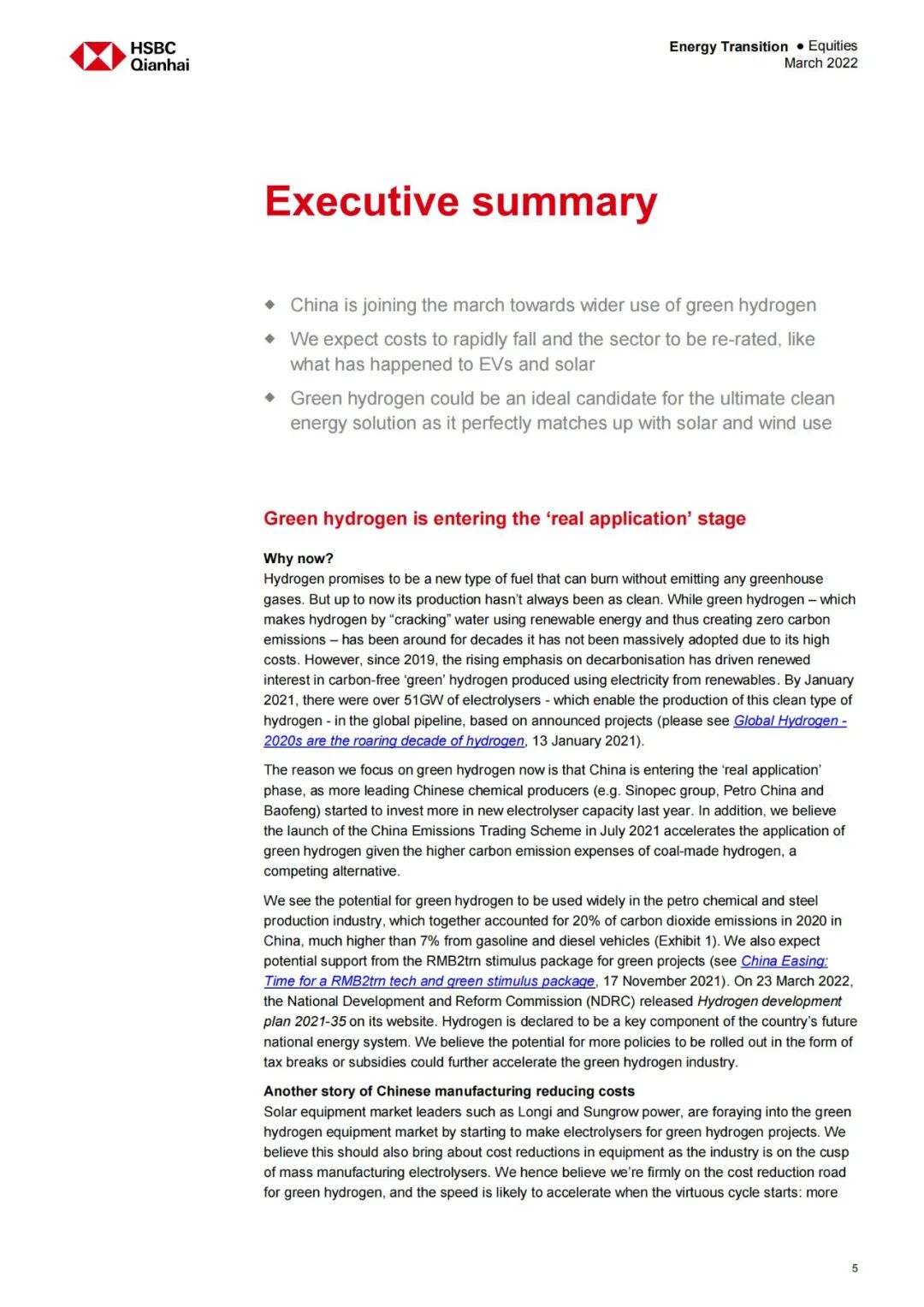 HSBC Qianhai

Energy Transition ● Equities
March 2022

Executive summary

◆ China is joining the march towards wider use of green hydrogen

◆ We expect costs to rapidly fall and the sector to be re-rated, like what has happened to EVs and solar

◆ Green hydrogen could be an ideal candidate for the ultimate clean energy solution as it perfectly matches up with solar and wind use

Green hydrogen is entering the 'real application' stage

Why now?
Hydrogen promises to be a new type of fuel that can burn without emitting any greenhouse gases. But up to now its production hasn't always been as clean. While green hydrogen – which makes hydrogen by "cracking" water using renewable energy and thus creating zero carbon emissions – has been around for decades it has not been massively adopted due to its high costs. However, since 2019, the rising emphasis on decarbonisation has driven renewed interest in carbon-free 'green' hydrogen produced using electricity from renewables. By January 2021, there were over 51GW of electrolysers - which enable the production of this clean type of hydrogen - in the global pipeline, based on announced projects (please see Global Hydrogen - 2020s are the roaring decade of hydrogen, 13 January 2021).

The reason we focus on green hydrogen now is that China is entering the 'real application' phase, as more leading Chinese chemical producers (e.g. Sinopec group, Petro China and Baofeng) started to invest more in new electrolyser capacity last year. In addition, we believe the launch of the China Emissions Trading Scheme in July 2021 accelerates the application of green hydrogen given the higher carbon emission expenses of coal-made hydrogen, a competing alternative.

We see the potential for green hydrogen to be used widely in the petro chemical and steel production industry, which together accounted for 20% of carbon dioxide emissions in 2020 in China, much higher than 7% from gasoline and diesel vehicles (Exhibit 1). We also expect potential support from the RMB2trn stimulus package for green projects (see China Easing: Time for a RMB2trn tech and green stimulus package, 17 November 2021). On 23 March 2022, the National Development and Reform Commission (NDRC) released Hydrogen development plan 2021-35 on its website. Hydrogen is declared to be a key component of the country's future national energy system. We believe the potential for more policies to be rolled out in the form of tax breaks or subsidies could further accelerate the green hydrogen industry.

Another story of Chinese manufacturing reducing costs
Solar equipment market leaders such as Longi and Sungrow power, are foraying into the green hydrogen equipment market by starting to make electrolysers for green hydrogen projects. We believe this should also bring about cost reductions in equipment as the industry is on the cusp of mass manufacturing electrolysers. We hence believe we're firmly on the cost reduction road for green hydrogen, and the speed is likely to accelerate when the virtuous cycle starts: more

5